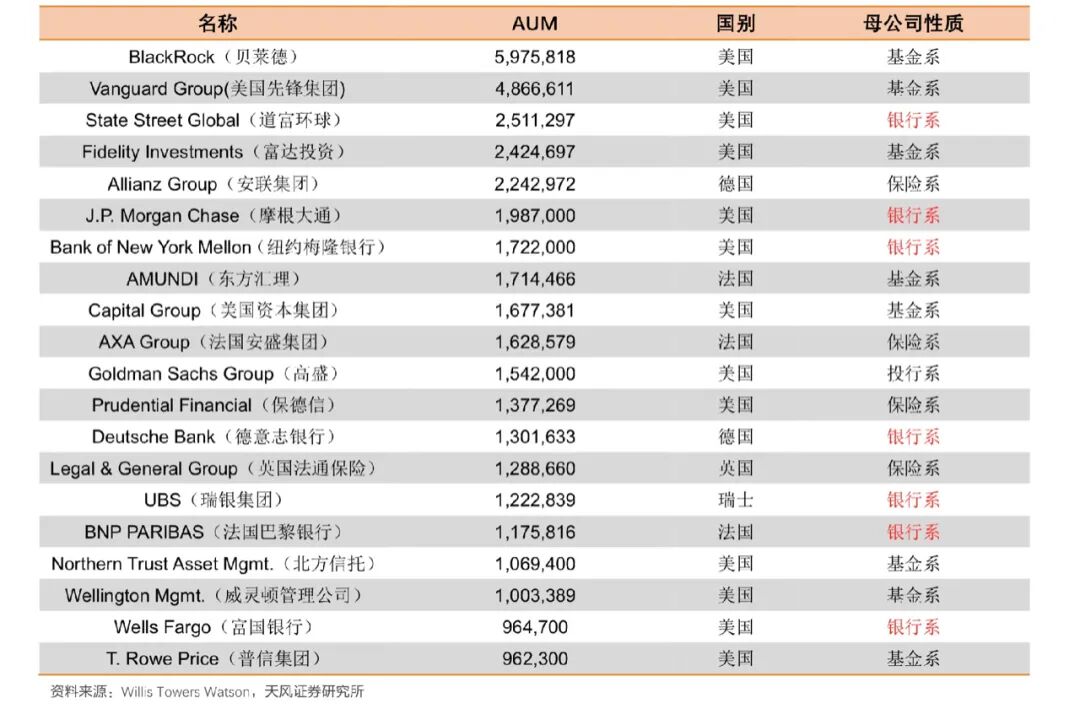 | 名称 | AUM | 国别 | 母公司性质 |
|---|---|---|---|
| BlackRock（贝莱德） | 5,975,818 | 美国 | 基金系 |
| Vanguard Group(美国先锋集团) | 4,866,611 | 美国 | 基金系 |
| State Street Global（道富环球） | 2,511,297 | 美国 | 银行系 |
| Fidelity Investments（富达投资） | 2,424,697 | 美国 | 基金系 |
| Allianz Group（安联集团） | 2,242,972 | 德国 | 保险系 |
| J.P. Morgan Chase（摩根大通） | 1,987,000 | 美国 | 银行系 |
| Bank of New York Mellon（纽约梅隆银行） | 1,722,000 | 美国 | 银行系 |
| AMUNDI（东方汇理） | 1,714,466 | 法国 | 基金系 |
| Capital Group（美国资本集团） | 1,677,381 | 美国 | 基金系 |
| AXA Group（法国安盛集团） | 1,628,579 | 法国 | 保险系 |
| Goldman Sachs Group（高盛） | 1,542,000 | 美国 | 投行系 |
| Prudential Financial（保德信） | 1,377,269 | 美国 | 保险系 |
| Deutsche Bank（德意志银行） | 1,301,633 | 德国 | 银行系 |
| Legal & General Group（英国法通保险） | 1,288,660 | 英国 | 保险系 |
| UBS（瑞银集团） | 1,222,839 | 瑞士 | 银行系 |
| BNP PARIBAS（法国巴黎银行） | 1,175,816 | 法国 | 银行系 |
| Northern Trust Asset Mgmt.（北方信托） | 1,069,400 | 美国 | 基金系 |
| Wellington Mgmt.（威灵顿管理公司） | 1,003,389 | 美国 | 基金系 |
| Wells Fargo（富国银行） | 964,700 | 美国 | 银行系 |
| T. Rowe Price（普信集团） | 962,300 | 美国 | 基金系 |

资料来源：Willis Towers Watson，天风证券研究所